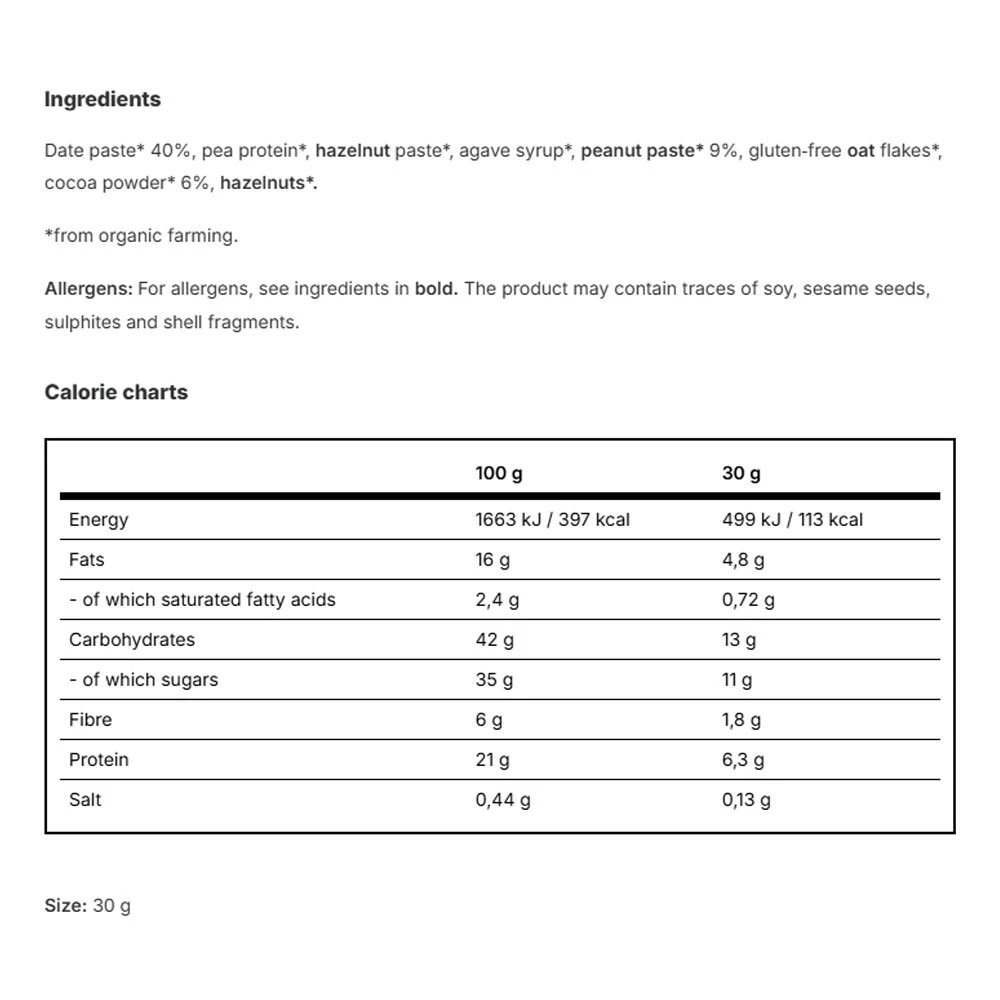 Ingredients

Date paste* 40%, pea protein*, hazelnut paste*, agave syrup*, peanut paste* 9%, gluten-free oat flakes*, cocoa powder* 6%, hazelnuts*.

*from organic farming.

Allergens: For allergens, see ingredients in bold. The product may contain traces of soy, sesame seeds, sulphites and shell fragments.

Calorie charts

| | 100 g | 30 g |
|---|---|---|
| Energy | 1663 kJ / 397 kcal | 499 kJ / 113 kcal |
| Fats | 16 g | 4,8 g |
| - of which saturated fatty acids | 2,4 g | 0,72 g |
| Carbohydrates | 42 g | 13 g |
| - of which sugars | 35 g | 11 g |
| Fibre | 6 g | 1,8 g |
| Protein | 21 g | 6,3 g |
| Salt | 0,44 g | 0,13 g |

Size: 30 g